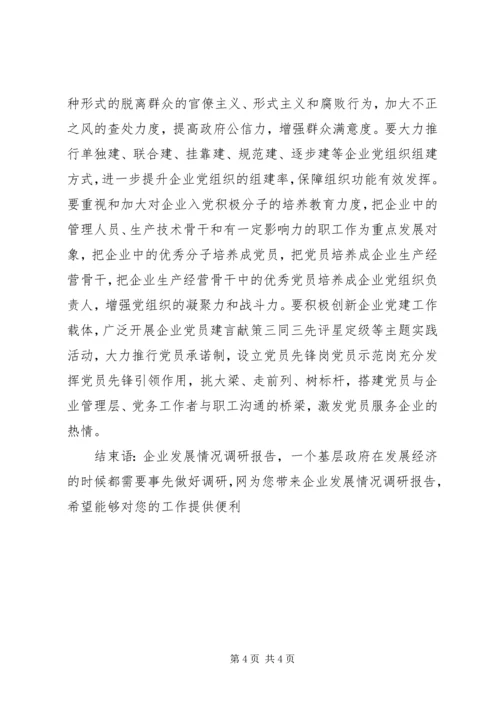 种形式的脱离群众的官僚主义、形式主义和腐败行为，加大不正之风的查处力度，提高政府公信力，增强群众满意度。要大力推行单独建、联合建、挂靠建、规范建、逐步建等企业党组织组建方式，进一步提升企业党组织的组建率，保障组织功能有效发挥。要重视和加大对企业入党积极分子的培养教育力度，把企业中的管理人员、生产技术骨干和有一定影响力的职工作为重点发展对象，把企业中的优秀分子培养成党员，把党员培养成企业生产经营骨干，把企业生产经营骨干中的优秀党员培养成企业党组织负责人，增强党组织的凝聚力和战斗力。要积极创新企业党建工作载体，广泛开展企业党员建言献策三同三先评星定级等主题实践活动，大力推行党员承诺制，设立党员先锋岗党员示范岗充分发挥党员先锋引领作用，挑大梁、走前列、树标杆，搭建党员与企业管理层、党务工作者与职工沟通的桥梁，激发党员服务企业的热情。

结束语：企业发展情况调研报告，一个基层政府在发展经济的时候都需要事先做好调研，网为您带来企业发展情况调研报告，希望能够对您的工作提供便利

第 4 页 共 4 页